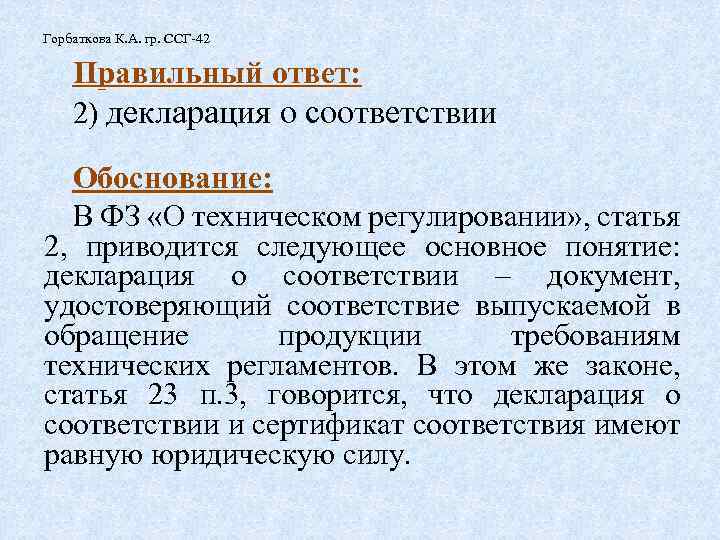 Горбаткова К.А. гр. ССГ-42

Правильный ответ:

2) декларация о соответствии

Обоснование:

В ФЗ «О техническом регулировании», статья 2, приводится следующее основное понятие: декларация о соответствии – документ, удостоверяющий соответствие выпускаемой в обращение продукции требованиям технических регламентов. В этом же законе, статья 23 п.3, говорится, что декларация о соответствии и сертификат соответствия имеют равную юридическую силу.